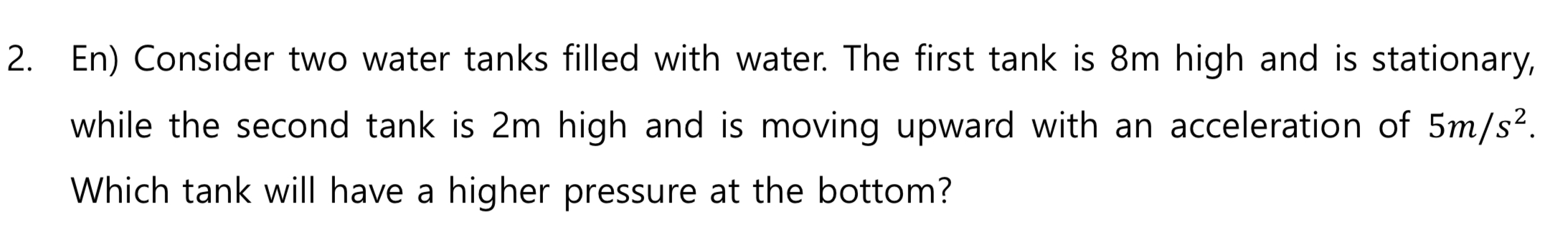 2. En) Consider two water tanks filled with water. The first tank is 8m high and is stationary, while the second tank is 2m high and is moving upward with an acceleration of $5m/s^2$. Which tank will have a higher pressure at the bottom?